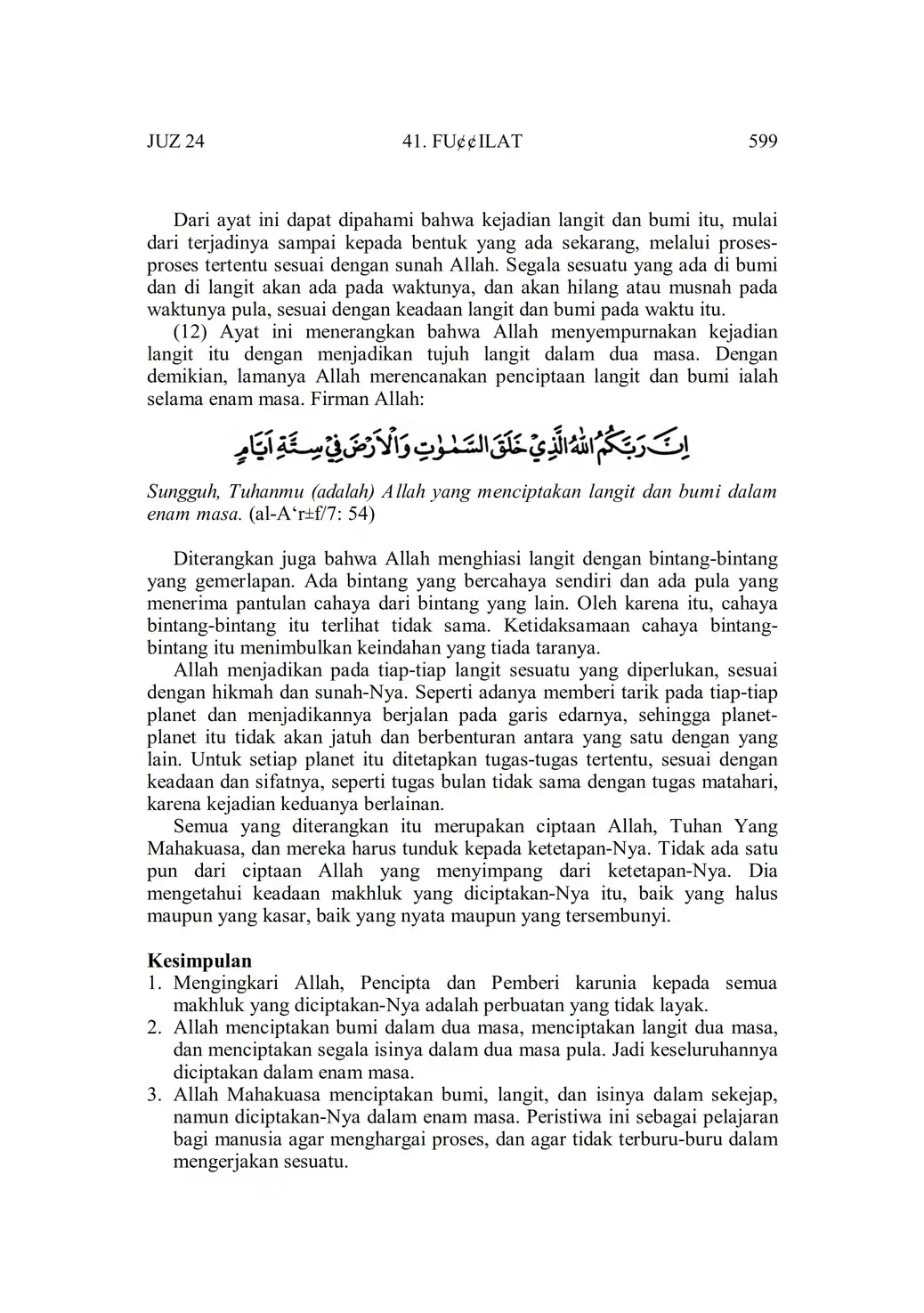 JUZ 24    41. FU¢¢ILAT    599

Dari ayat ini dapat dipahami bahwa kejadian langit dan bumi itu, mulai dari terjadinya sampai kepada bentuk yang ada sekarang, melalui proses-proses tertentu sesuai dengan sunah Allah. Segala sesuatu yang ada di bumi dan di langit akan ada pada waktunya, dan akan hilang atau musnah pada waktunya pula, sesuai dengan keadaan langit dan bumi pada waktu itu.

(12) Ayat ini menerangkan bahwa Allah menyempurnakan kejadian langit itu dengan menjadikan tujuh langit dalam dua masa. Dengan demikian, lamanya Allah merencanakan penciptaan langit dan bumi ialah selama enam masa. Firman Allah:

اِنَّ رَبَّكُمُ اللّٰهُ الَّذِيْ خَلَقَ السَّمٰوٰتِ وَالْاَرْضَ فِيْ سِتَّةِ اَيَّامٍ

Sungguh, Tuhanmu (adalah) Allah yang menciptakan langit dan bumi dalam enam masa. (al-A‘r±f/7: 54)

Diterangkan juga bahwa Allah menghiasi langit dengan bintang-bintang yang gemerlapan. Ada bintang yang bercahaya sendiri dan ada pula yang menerima pantulan cahaya dari bintang yang lain. Oleh karena itu, cahaya bintang-bintang itu terlihat tidak sama. Ketidaksamaan cahaya bintang-bintang itu menimbulkan keindahan yang tiada taranya.

Allah menjadikan pada tiap-tiap langit sesuatu yang diperlukan, sesuai dengan hikmah dan sunah-Nya. Seperti adanya memberi tarik pada tiap-tiap planet dan menjadikannya berjalan pada garis edarnya, sehingga planet-planet itu tidak akan jatuh dan berbenturan antara yang satu dengan yang lain. Untuk setiap planet itu ditetapkan tugas-tugas tertentu, sesuai dengan keadaan dan sifatnya, seperti tugas bulan tidak sama dengan tugas matahari, karena kejadian keduanya berlainan.

Semua yang diterangkan itu merupakan ciptaan Allah, Tuhan Yang Mahakuasa, dan mereka harus tunduk kepada ketetapan-Nya. Tidak ada satu pun dari ciptaan Allah yang menyimpang dari ketetapan-Nya. Dia mengetahui keadaan makhluk yang diciptakan-Nya itu, baik yang halus maupun yang kasar, baik yang nyata maupun yang tersembunyi.

Kesimpulan
1. Mengingkari Allah, Pencipta dan Pemberi karunia kepada semua makhluk yang diciptakan-Nya adalah perbuatan yang tidak layak.
2. Allah menciptakan bumi dalam dua masa, menciptakan langit dua masa, dan menciptakan segala isinya dalam dua masa pula. Jadi keseluruhannya diciptakan dalam enam masa.
3. Allah Mahakuasa menciptakan bumi, langit, dan isinya dalam sekejap, namun diciptakan-Nya dalam enam masa. Peristiwa ini sebagai pelajaran bagi manusia agar menghargai proses, dan agar tidak terburu-buru dalam mengerjakan sesuatu.